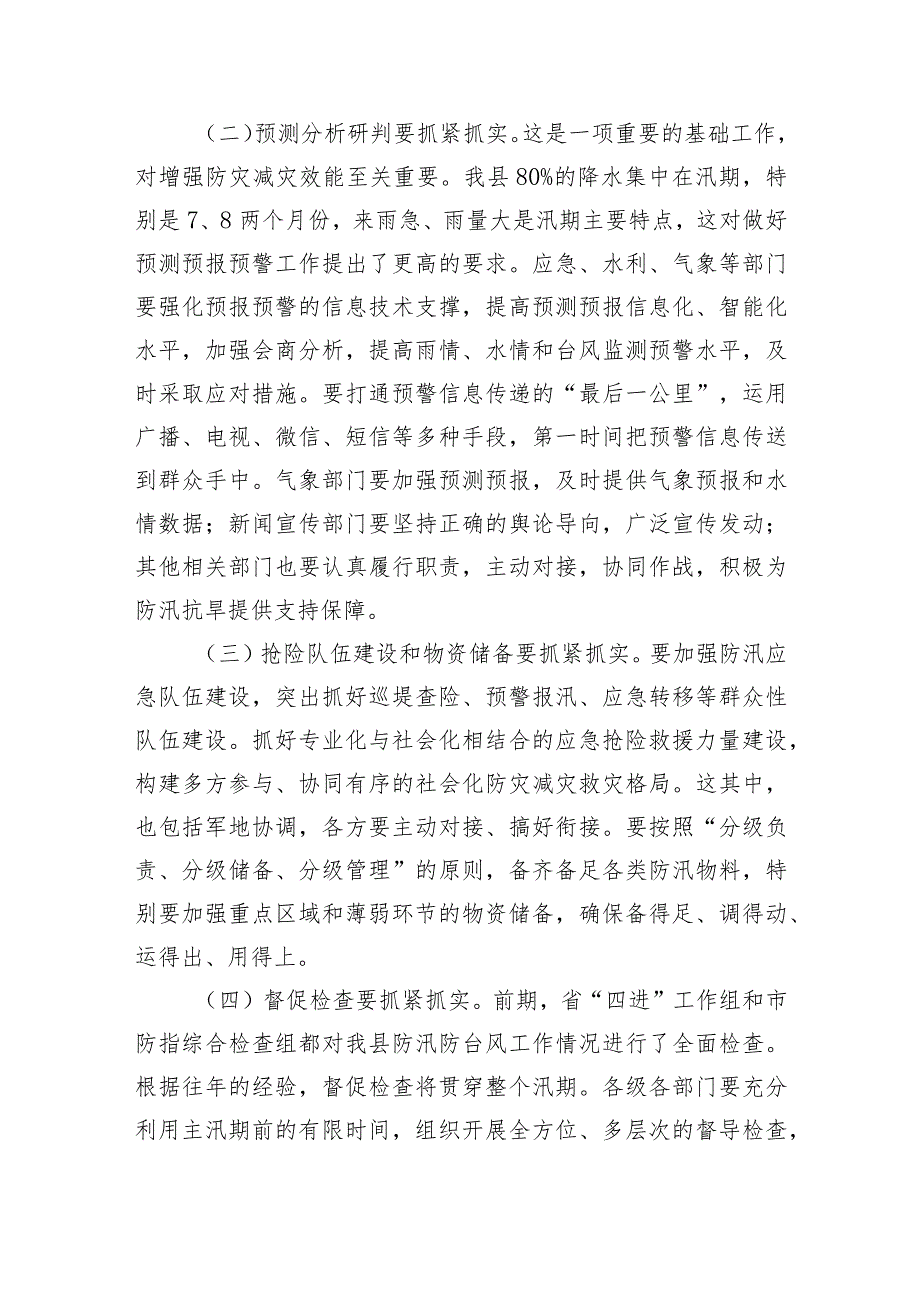 （二）预测分析研判要抓紧抓实。这是一项重要的基础工作，对增强防灾减灾效能至关重要。我县80%的降水集中在汛期，特别是7、8两个月份，来雨急、雨量大是汛期主要特点，这对做好预测预报预警工作提出了更高的要求。应急、水利、气象等部门要强化预报预警的信息技术支撑，提高预测预报信息化、智能化水平，加强会商分析，提高雨情、水情和台风监测预警水平，及时采取应对措施。要打通预警信息传递的“最后一公里”，运用广播、电视、微信、短信等多种手段，第一时间把预警信息传送到群众手中。气象部门要加强预测预报，及时提供气象预报和水情数据；新闻宣传部门要坚持正确的舆论导向，广泛宣传发动；其他相关部门也要认真履行职责，主动对接，协同作战，积极为防汛抗旱提供支持保障。

（三）抢险队伍建设和物资储备要抓紧抓实。要加强防汛应急队伍建设，突出抓好巡堤查险、预警报汛、应急转移等群众性队伍建设。抓好专业化与社会化相结合的应急抢险救援力量建设，构建多方参与、协同有序的社会化防灾减灾救灾格局。这其中，也包括军地协调，各方要主动对接、搞好衔接。要按照“分级负责、分级储备、分级管理”的原则，备齐备足各类防汛物料，特别要加强重点区域和薄弱环节的物资储备，确保备得足、调得动、运得出、用得上。

（四）督促检查要抓紧抓实。前期，省“四进”工作组和市防指综合检查组都对我县防汛防台风工作情况进行了全面检查。根据往年的经验，督促检查将贯穿整个汛期。各级各部门要充分利用主汛期前的有限时间，组织开展全方位、多层次的督导检查，